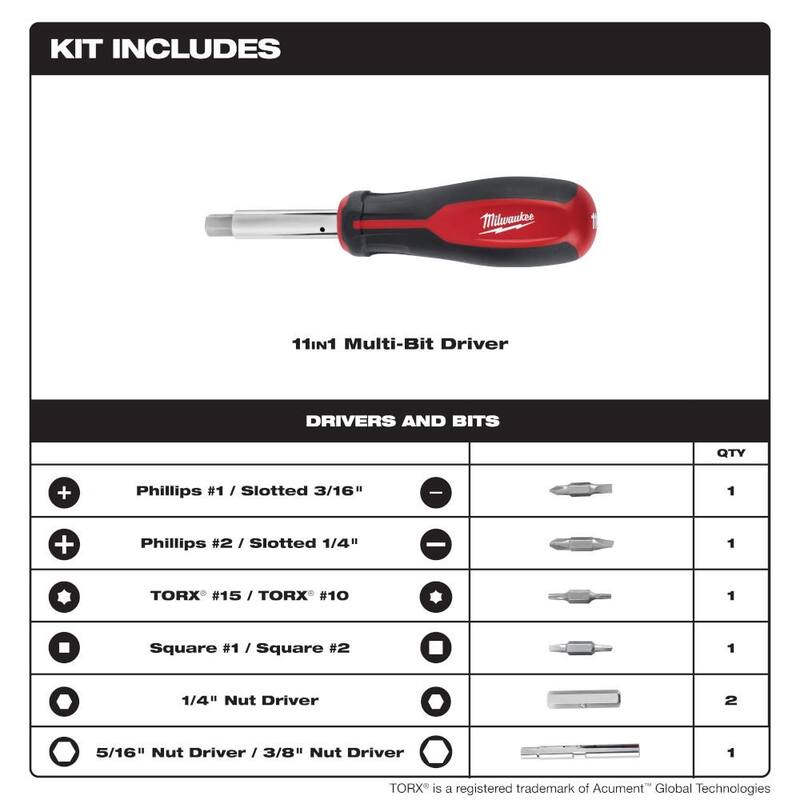 KIT INCLUDES

Milwaukee

11IN1 Multi-Bit Driver

DRIVERS AND BITS

| | | QTY |
|---|---|---|
| Phillips #1 / Slotted 3/16" | | 1 |
| Phillips #2 / Slotted 1/4" | | 1 |
| TORX® #15 / TORX® #10 | | 1 |
| Square #1 / Square #2 | | 1 |
| 1/4" Nut Driver | | 2 |
| 5/16" Nut Driver / 3/8" Nut Driver | | 1 |

TORX® is a registered trademark of Acument™ Global Technologies